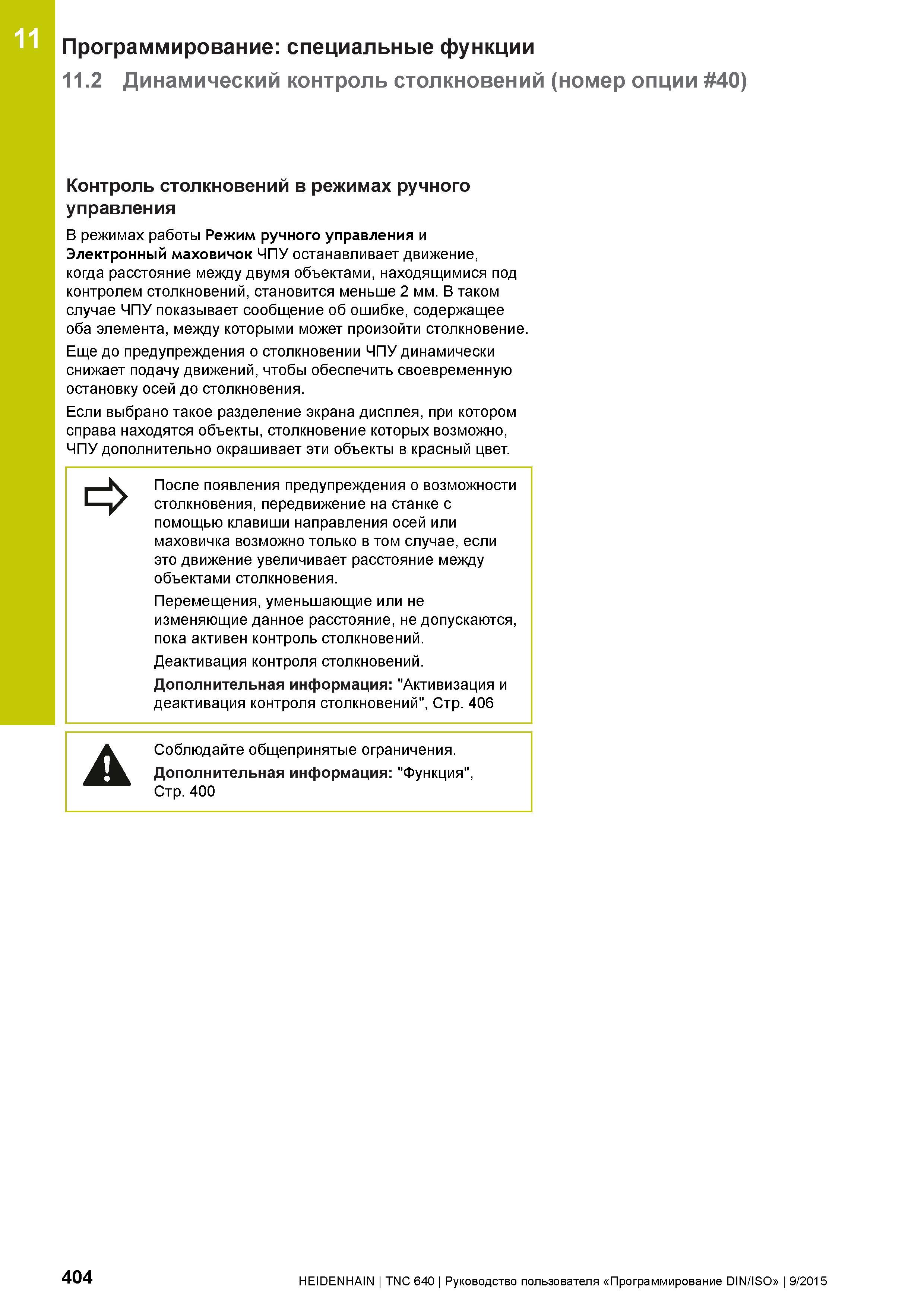 11

Программирование: специальные функции

11.2 Динамический контроль столкновений (номер опции #40)

Контроль столкновений в режимах ручного управления

В режимах работы Режим ручного управления и Электронный маховичок ЧПУ останавливает движение, когда расстояние между двумя объектами, находящимися под контролем столкновений, становится меньше 2 мм. В таком случае ЧПУ показывает сообщение об ошибке, содержащее оба элемента, между которыми может произойти столкновение.

Еще до предупреждения о столкновении ЧПУ динамически снижает подачу движений, чтобы обеспечить своевременную остановку осей до столкновения.

Если выбрано такое разделение экрана дисплея, при котором справа находятся объекты, столкновение которых возможно, ЧПУ дополнительно окрашивает эти объекты в красный цвет.

После появления предупреждения о возможности столкновения, передвижение на станке с помощью клавиши направления осей или маховичка возможно только в том случае, если это движение увеличивает расстояние между объектами столкновения.

Перемещения, уменьшающие или не изменяющие данное расстояние, не допускаются, пока активен контроль столкновений.

Деактивация контроля столкновений.

Дополнительная информация: "Активизация и деактивация контроля столкновений", Стр. 406

Соблюдайте общепринятые ограничения.

Дополнительная информация: "Функция", Стр. 400

404

HEIDENHAIN | TNC 640 | Руководство пользователя «Программирование DIN/ISO» | 9/2015